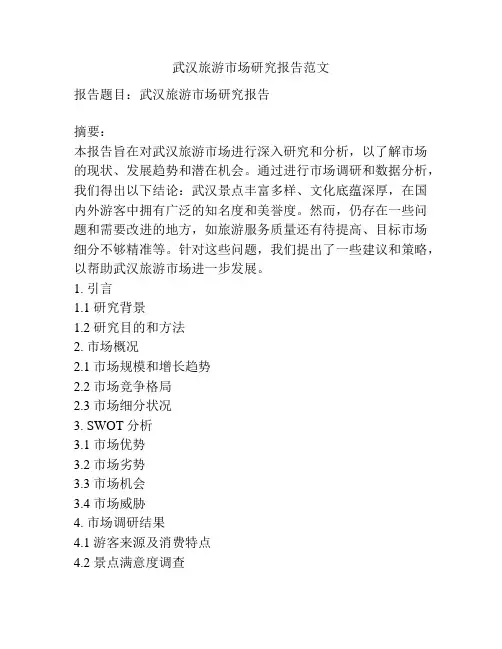 武汉旅游市场研究报告范文

报告题目：武汉旅游市场研究报告

摘要：
本报告旨在对武汉旅游市场进行深入研究和分析，以了解市场的现状、发展趋势和潜在机会。通过进行市场调研和数据分析，我们得出以下结论：武汉景点丰富多样、文化底蕴深厚，在国内外游客中拥有广泛的知名度和美誉度。然而，仍存在一些问题和需要改进的地方，如旅游服务质量还有待提高、目标市场细分不够精准等。针对这些问题，我们提出了一些建议和策略，以帮助武汉旅游市场进一步发展。
1. 引言
1.1 研究背景
1.2 研究目的和方法
2. 市场概况
2.1 市场规模和增长趋势
2.2 市场竞争格局
2.3 市场细分状况
3. SWOT 分析
3.1 市场优势
3.2 市场劣势
3.3 市场机会
3.4 市场威胁
4. 市场调研结果
4.1 游客来源及消费特点
4.2 景点满意度调查